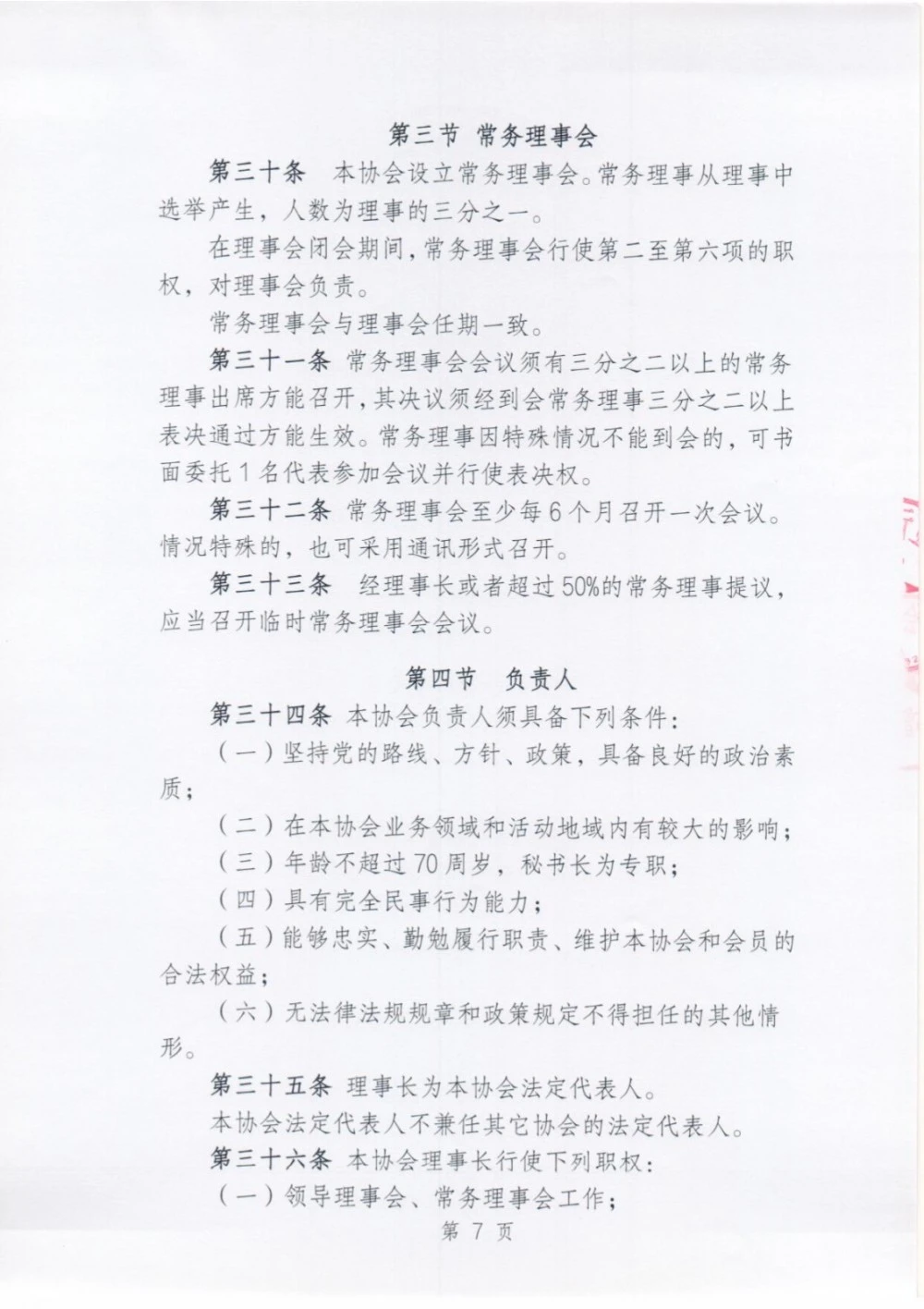 第三节 常务理事会

第三十条 本协会设立常务理事会。常务理事从理事中选举产生，人数为理事的三分之一。

在理事会闭会期间，常务理事会行使第二至第六项的职权，对理事会负责。

常务理事会与理事会任期一致。

第三十一条 常务理事会会议须有三分之二以上的常务理事出席方能召开，其决议须经到会常务理事三分之二以上表决通过方能生效。常务理事因特殊情况不能到会的，可书面委托1名代表参加会议并行使表决权。

第三十二条 常务理事会至少每6个月召开一次会议。情况特殊的，也可采用通讯形式召开。

第三十三条 经理事长或者超过50%的常务理事提议，应当召开临时常务理事会会议。

第四节 负责人

第三十四条 本协会负责人须具备下列条件：

（一）坚持党的路线、方针、政策，具备良好的政治素质；

（二）在本协会业务领域和活动地域内有较大的影响；

（三）年龄不超过70周岁，秘书长为专职；

（四）具有完全民事行为能力；

（五）能够忠实、勤勉履行职责、维护本协会和会员的合法权益；

（六）无法律法规规章和政策规定不得担任的其他情形。

第三十五条 理事长为本协会法定代表人。

本协会法定代表人不兼任其它协会的法定代表人。

第三十六条 本协会理事长行使下列职权：

（一）领导理事会、常务理事会工作；

第 7 页